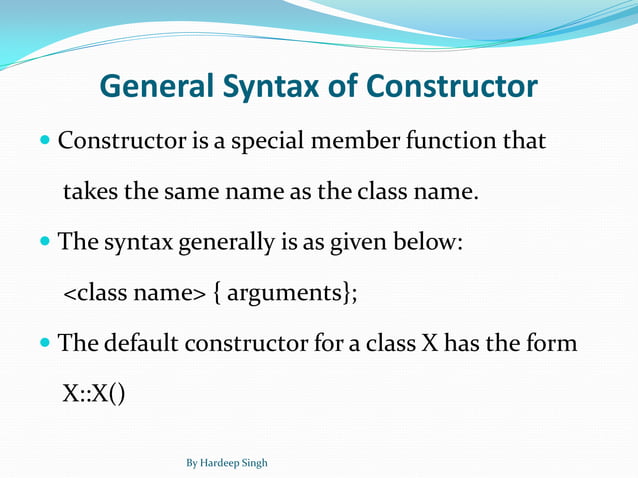 General Syntax of Constructor

Constructor is a special member function that takes the same name as the class name.

The syntax generally is as given below:

<class name> { arguments};

The default constructor for a class X has the form

X::X()

By Hardeep Singh